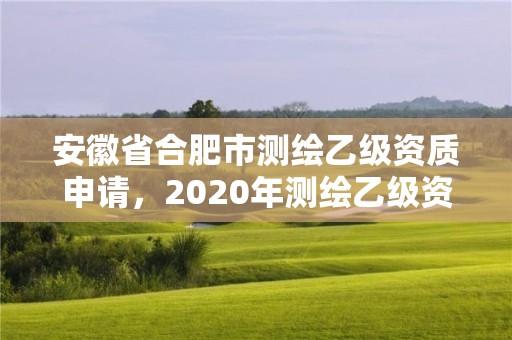 安徽省合肥市测绘乙级资质申请，2020年测绘乙级资